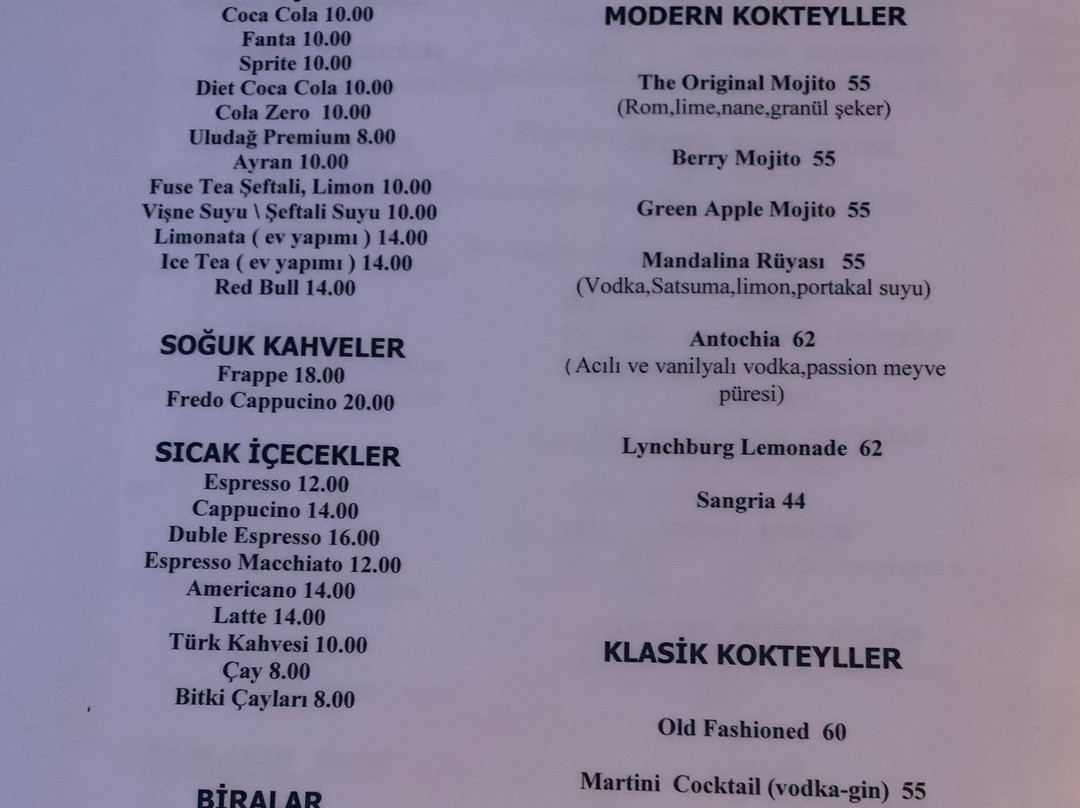 Coca Cola 10.00
Fanta 10.00
Sprite 10.00
Diet Coca Cola 10.00
Cola Zero 10.00
Uludağ Premium 8.00
Ayran 10.00
Fuse Tea Şeftali, Limon 10.00
Vişne Suyu \ Şeftali Suyu 10.00
Limonata ( ev yapımı ) 14.00
Ice Tea ( ev yapımı ) 14.00
Red Bull 14.00

SOĞUK KAHVELER
Frappe 18.00
Fredo Cappucino 20.00

SICAK İÇECEKLER
Espresso 12.00
Cappucino 14.00
Duble Espresso 16.00
Espresso Macchiato 12.00
Americano 14.00
Latte 14.00
Türk Kahvesi 10.00
Çay 8.00
Bitki Çayları 8.00

BİRALAR

MODERN KOKTEYLLER

The Original Mojito 55
(Rom,lime,nane,granül şeker)

Berry Mojito 55

Green Apple Mojito 55

Mandalina Rüyası 55
(Vodka,Satsuma,limon,portakal suyu)

Antochia 62
( Acılı ve vanilyalı vodka,passion meyve püresi)

Lynchburg Lemonade 62

Sangria 44

KLASİK KOKTEYLLER

Old Fashioned 60

Martini Cocktail (vodka-gin) 55